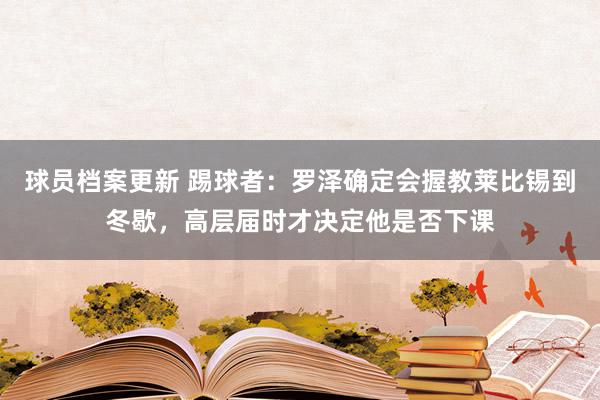 球员档案更新 踢球者：罗泽确定会握教莱比锡到冬歇，高层届时才决定他是否下课